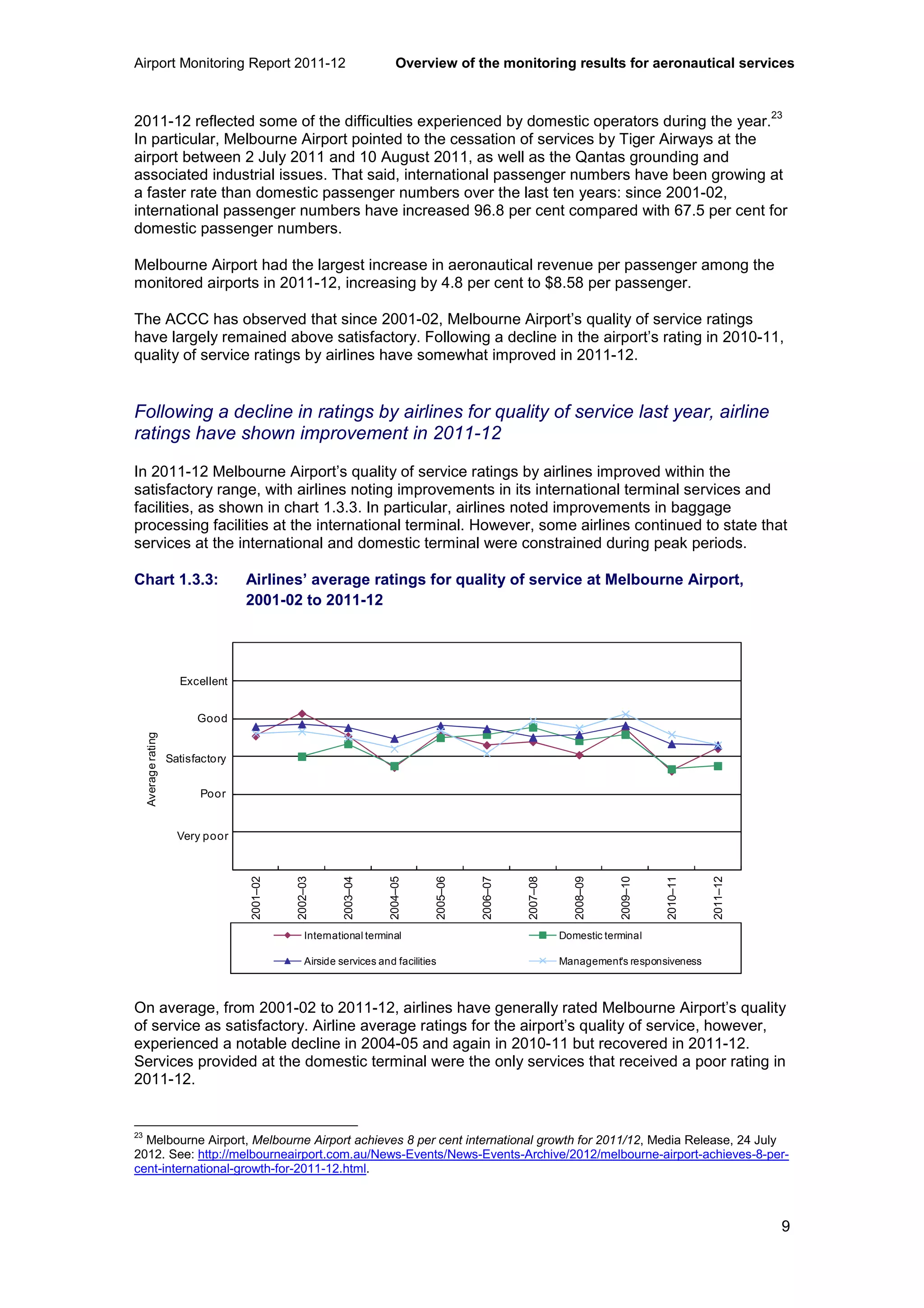 Airport Monitoring Report 2011-12 Overview of the monitoring results for aeronautical services

2011-12 reflected some of the difficulties experienced by domestic operators during the year.$^{23}$ In particular, Melbourne Airport pointed to the cessation of services by Tiger Airways at the airport between 2 July 2011 and 10 August 2011, as well as the Qantas grounding and associated industrial issues. That said, international passenger numbers have been growing at a faster rate than domestic passenger numbers over the last ten years: since 2001-02, international passenger numbers have increased 96.8 per cent compared with 67.5 per cent for domestic passenger numbers.

Melbourne Airport had the largest increase in aeronautical revenue per passenger among the monitored airports in 2011-12, increasing by 4.8 per cent to $8.58 per passenger.

The ACCC has observed that since 2001-02, Melbourne Airport's quality of service ratings have largely remained above satisfactory. Following a decline in the airport's rating in 2010-11, quality of service ratings by airlines have somewhat improved in 2011-12.

Following a decline in ratings by airlines for quality of service last year, airline ratings have shown improvement in 2011-12

In 2011-12 Melbourne Airport's quality of service ratings by airlines improved within the satisfactory range, with airlines noting improvements in its international terminal services and facilities, as shown in chart 1.3.3. In particular, airlines noted improvements in baggage processing facilities at the international terminal. However, some airlines continued to state that services at the international and domestic terminal were constrained during peak periods.

Chart 1.3.3: Airlines' average ratings for quality of service at Melbourne Airport, 2001-02 to 2011-12

Average rating
Excellent
Good
Satisfactory
Poor
Very poor

2001–02
2002–03
2003–04
2004–05
2005–06
2006–07
2007–08
2008–09
2009–10
2010–11
2011–12

International terminal
Domestic terminal
Airside services and facilities
Management's responsiveness

On average, from 2001-02 to 2011-12, airlines have generally rated Melbourne Airport's quality of service as satisfactory. Airline average ratings for the airport's quality of service, however, experienced a notable decline in 2004-05 and again in 2010-11 but recovered in 2011-12. Services provided at the domestic terminal were the only services that received a poor rating in 2011-12.

$^{23}$ Melbourne Airport, Melbourne Airport achieves 8 per cent international growth for 2011/12, Media Release, 24 July 2012. See: http://melbourneairport.com.au/News-Events/News-Events-Archive/2012/melbourne-airport-achieves-8-per-cent-international-growth-for-2011-12.html.

9